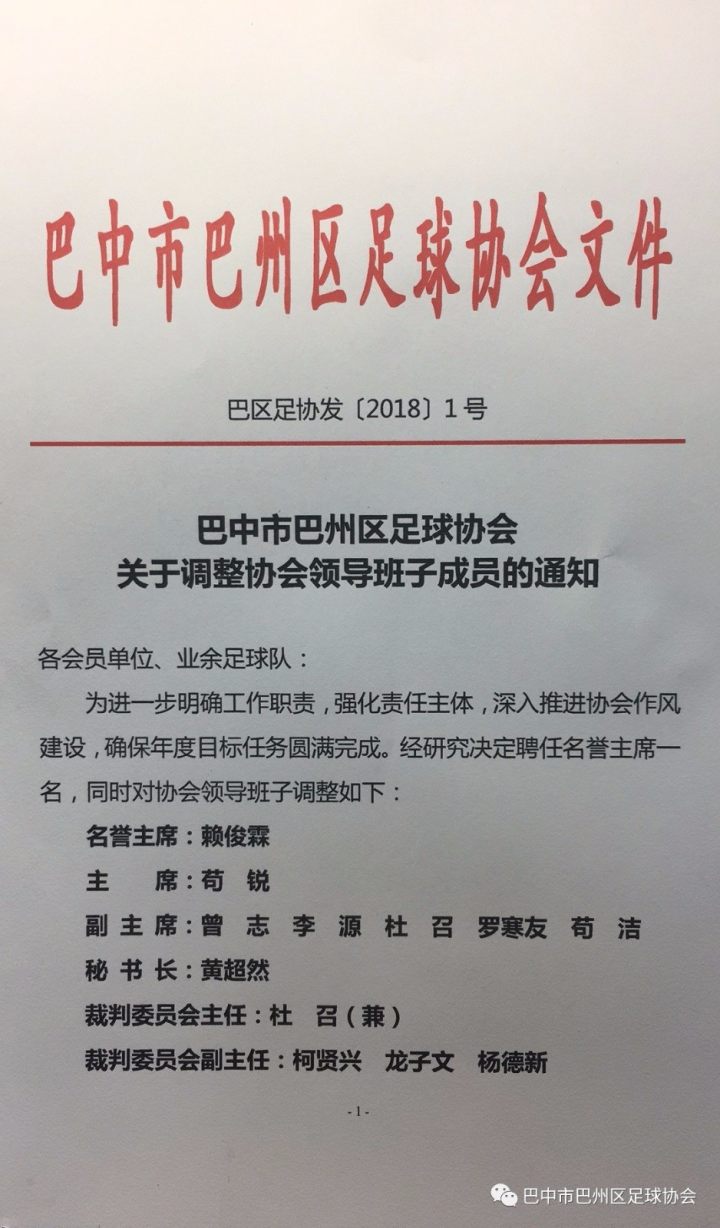 巴中市巴州区足球协会文件

巴区足协发〔2018〕1号

巴中市巴州区足球协会
关于调整协会领导班子成员的通知

各会员单位、业余足球队：

为进一步明确工作职责，强化责任主体，深入推进协会作风建设，确保年度目标任务圆满完成。经研究决定聘任名誉主席一名，同时对协会领导班子调整如下：

名誉主席：赖俊霖

主　　席：苟　锐

副 主 席：曾　志　李　源　杜　召　罗寒友　苟　洁

秘 书 长：黄超然

裁判委员会主任：杜　召（兼）

裁判委员会副主任：柯贤兴　龙子文　杨德新

- 1 -

巴中市巴州区足球协会